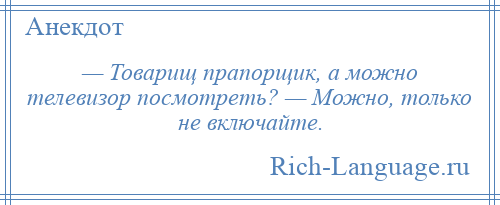 Анекдот

— Товарищ прапорщик, а можно телевизор посмотреть? — Можно, только не включайте.

Rich-Language.ru